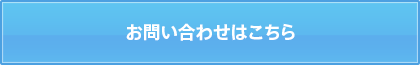 お問い合わせはこちら